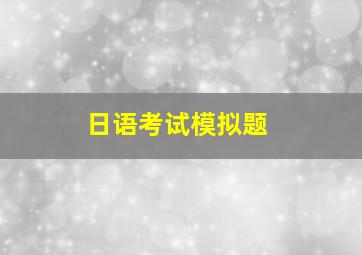 日语考试模拟题